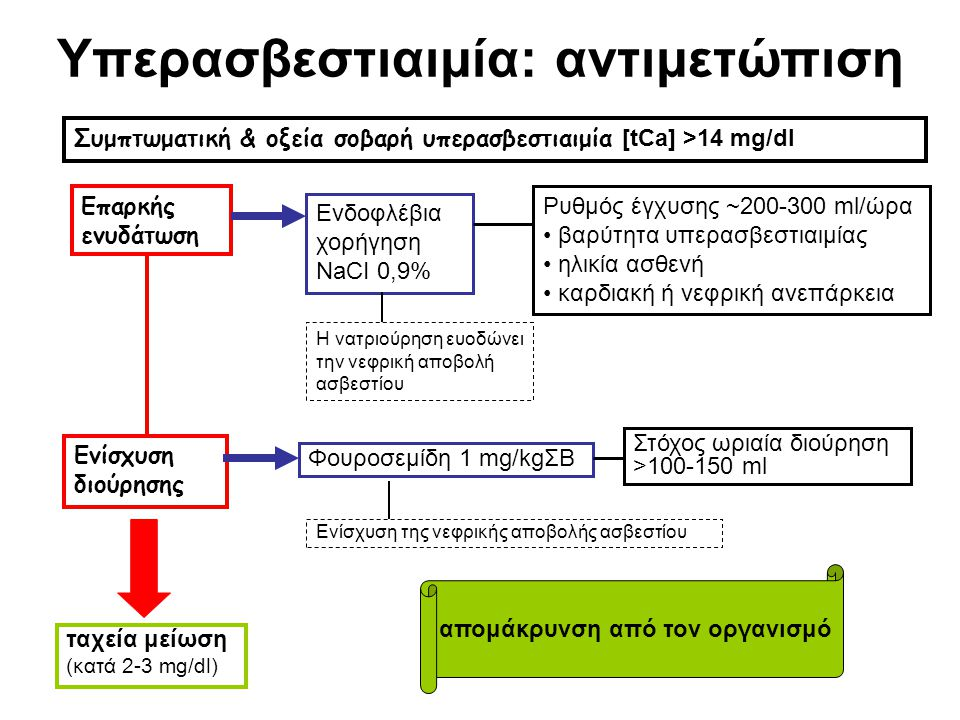 Υπερασβεστιαιμία: αντιμετώπιση

Συμπτωματική & οξεία σοβαρή υπερασβεστιαιμία [tCa] >14 mg/dl

Επαρκής ενυδάτωση

Ενδοφλέβια χορήγηση NaCl 0,9%

Ρυθμός έγχυσης ~200-300 ml/ώρα
• βαρύτητα υπερασβεστιαιμίας
• ηλικία ασθενή
• καρδιακή ή νεφρική ανεπάρκεια

Η νατριούρηση ευοδώνει την νεφρική αποβολή ασβεστίου

Ενίσχυση διούρησης

Φουροσεμίδη 1 mg/kgΣΒ

Στόχος ωριαία διούρηση >100-150 ml

Ενίσχυση της νεφρικής αποβολής ασβεστίου

ταχεία μείωση
(κατά 2-3 mg/dl)

απομάκρυνση από τον οργανισμό